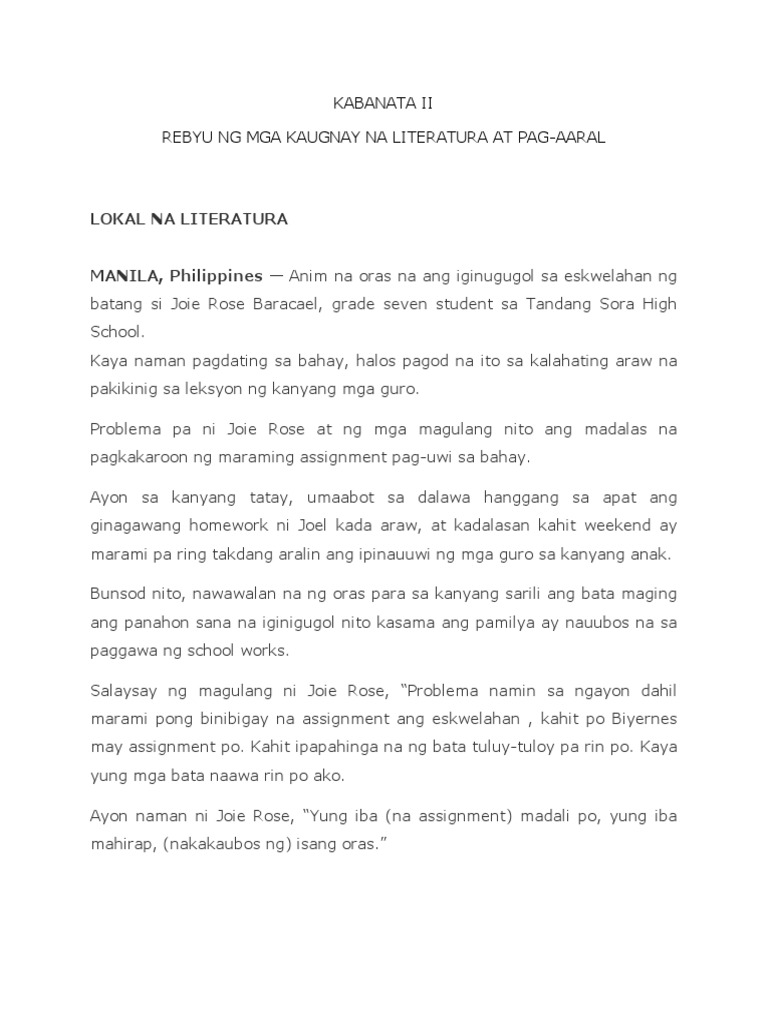 KABANATA II

REBYU NG MGA KAUGNAY NA LITERATURA AT PAG-AARAL

LOKAL NA LITERATURA

MANILA, Philippines — Anim na oras na ang iginugugol sa eskwelahan ng batang si Joie Rose Baracael, grade seven student sa Tandang Sora High School.
Kaya naman pagdating sa bahay, halos pagod na ito sa kalahating araw na pakikinig sa leksyon ng kanyang mga guro.

Problema pa ni Joie Rose at ng mga magulang nito ang madalas na pagkakaroon ng maraming assignment pag-uwi sa bahay.

Ayon sa kanyang tatay, umaabot sa dalawa hanggang sa apat ang ginagawang homework ni Joel kada araw, at kadalasan kahit weekend ay marami pa ring takdang aralin ang ipinauuwi ng mga guro sa kanyang anak.

Bunsod nito, nawawalan na ng oras para sa kanyang sarili ang bata maging ang panahon sana na iginigugol nito kasama ang pamilya ay nauubos na sa paggawa ng school works.

Salaysay ng magulang ni Joie Rose, “Problema namin sa ngayon dahil marami pong binibigay na assignment ang eskwelahan , kahit po Biyernes may assignment po. Kahit ipapahinga na ng bata tuluy-tuloy pa rin po. Kaya yung mga bata naawa rin po ako.

Ayon naman ni Joie Rose, “Yung iba (na assignment) madali po, yung iba mahirap, (nakakaubos ng) isang oras.”